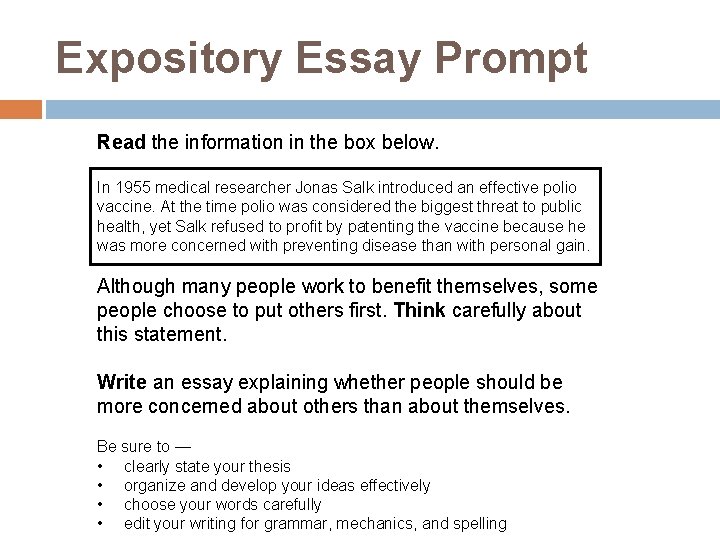 Expository Essay Prompt

Read the information in the box below.

In 1955 medical researcher Jonas Salk introduced an effective polio vaccine. At the time polio was considered the biggest threat to public health, yet Salk refused to profit by patenting the vaccine because he was more concerned with preventing disease than with personal gain.

Although many people work to benefit themselves, some people choose to put others first. Think carefully about this statement.

Write an essay explaining whether people should be more concerned about others than about themselves.

Be sure to —
• clearly state your thesis
• organize and develop your ideas effectively
• choose your words carefully
• edit your writing for grammar, mechanics, and spelling